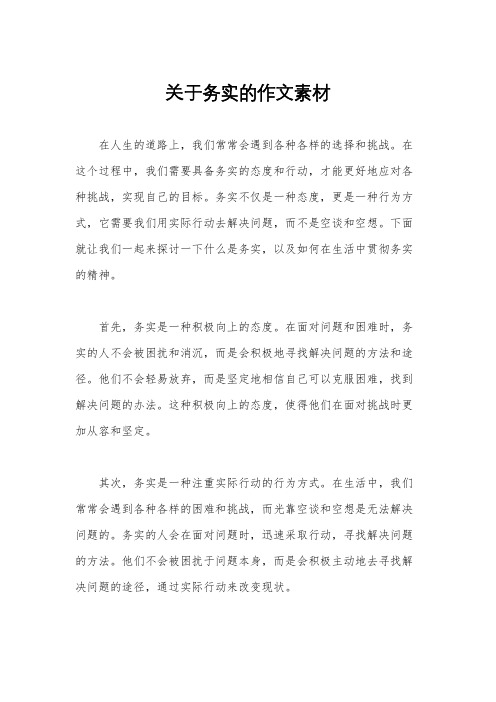 关于务实的作文素材

在人生的道路上，我们常常会遇到各种各样的选择和挑战。在这个过程中，我们需要具备务实的态度和行动，才能更好地应对各种挑战，实现自己的目标。务实不仅是一种态度，更是一种行为方式，它需要我们用实际行动去解决问题，而不是空谈和空想。下面就让我们一起来探讨一下什么是务实，以及如何在生活中贯彻务实的精神。

首先，务实是一种积极向上的态度。在面对问题和困难时，务实的人不会被困扰和消沉，而是会积极地寻找解决问题的方法和途径。他们不会轻易放弃，而是坚定地相信自己可以克服困难，找到解决问题的办法。这种积极向上的态度，使得他们在面对挑战时更加从容和坚定。

其次，务实是一种注重实际行动的行为方式。在生活中，我们常常会遇到各种各样的困难和挑战，而光靠空谈和空想是无法解决问题的。务实的人会在面对问题时，迅速采取行动，寻找解决问题的方法。他们不会被困扰于问题本身，而是会积极主动地去寻找解决问题的途径，通过实际行动来改变现状。